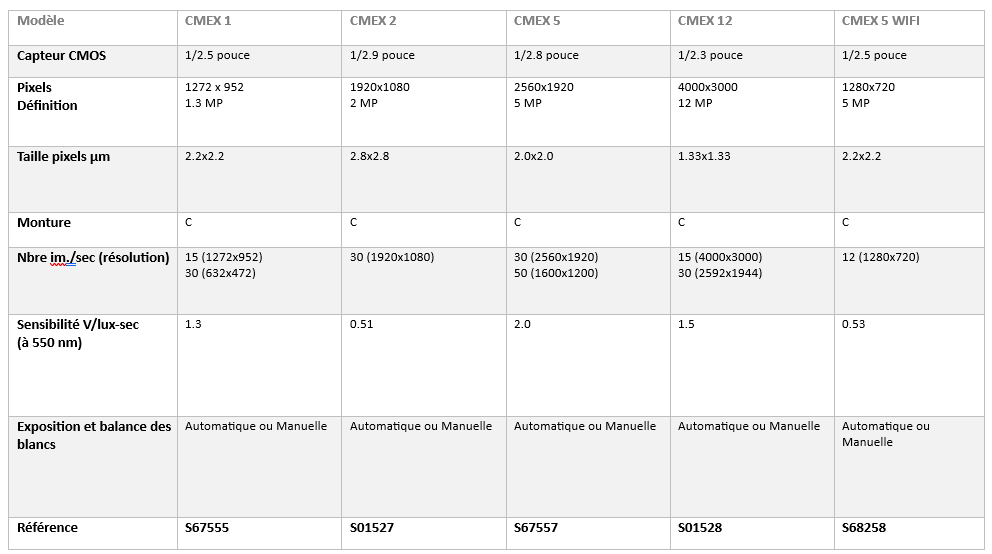 | Modèle | CMEX 1 | CMEX 2 | CMEX 5 | CMEX 12 | CMEX 5 WIFI |
|---|---|---|---|---|---|
| Capteur CMOS | 1/2.5 pouce | 1/2.9 pouce | 1/2.8 pouce | 1/2.3 pouce | 1/2.5 pouce |
| Pixels Définition | 1272 x 952 1.3 MP | 1920x1080 2 MP | 2560x1920 5 MP | 4000x3000 12 MP | 1280x720 5 MP |
| Taille pixels µm | 2.2x2.2 | 2.8x2.8 | 2.0x2.0 | 1.33x1.33 | 2.2x2.2 |
| Monture | C | C | C | C | C |
| Nbre im./sec (résolution) | 15 (1272x952) 30 (632x472) | 30 (1920x1080) | 30 (2560x1920) 50 (1600x1200) | 15 (4000x3000) 30 (2592x1944) | 12 (1280x720) |
| Sensibilité V/lux-sec (à 550 nm) | 1.3 | 0.51 | 2.0 | 1.5 | 0.53 |
| Exposition et balance des blancs | Automatique ou Manuelle | Automatique ou Manuelle | Automatique ou Manuelle | Automatique ou Manuelle | Automatique ou Manuelle |
| Référence | S67555 | S01527 | S67557 | S01528 | S68258 |